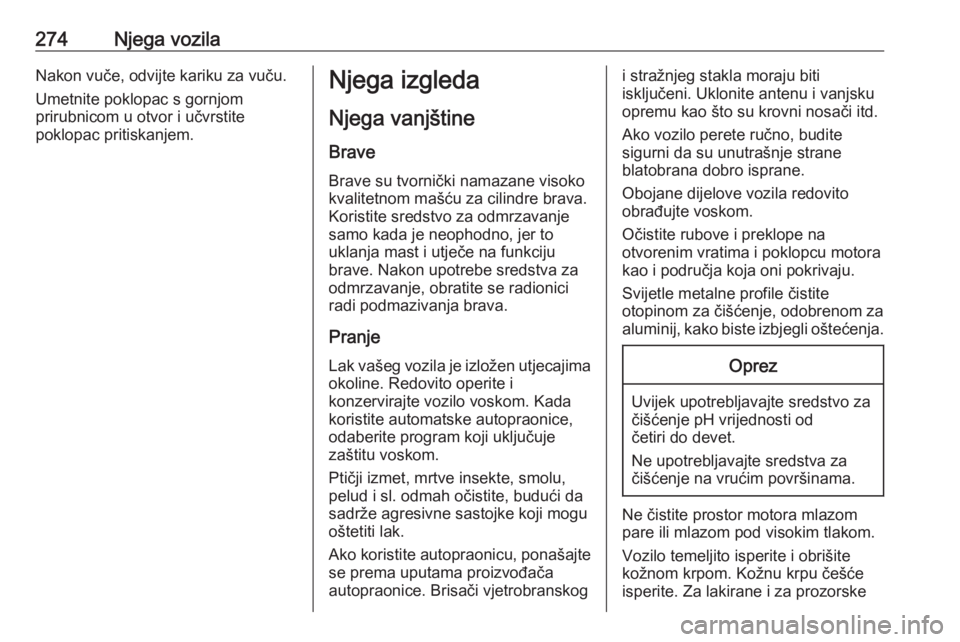 274 Njega vozila

Nakon vuče, odvijte kariku za vuču.

Umetnite poklopac s gornjom prirubnicom u otvor i učvrstite poklopac pritiskanjem.

Njega izgleda

Njega vanjštine

Brave

Brave su tvornički namazane visoko kvalitetnom mašću za cilindre brava. Koristite sredstvo za odmrzavanje samo kada je neophodno, jer to uklanja mast i utječe na funkciju brave. Nakon upotrebe sredstva za odmrzavanje, obratite se radionici radi podmazivanja brava.

Pranje

Lak vašeg vozila je izložen utjecajima okoline. Redovito operite i konzervirajte vozilo voskom. Kada koristite automatske autopraonice, odaberite program koji uključuje zaštitu voskom.

Ptičji izmet, mrtve insekte, smolu, pelud i sl. odmah očistite, budući da sadrže agresivne sastojke koji mogu oštetiti lak.

Ako koristite autopraonicu, ponašajte se prema uputama proizvođača autopraonice. Brisači vjetrobranskog i stražnjeg stakla moraju biti isključeni. Uklonite antenu i vanjsku opremu kao što su krovni nosači itd.

Ako vozilo perete ručno, budite sigurni da su unutrašnje strane blatobrana dobro isprane.

Obojane dijelove vozila redovito obrađujte voskom.

Očistite rubove i preklope na otvorenim vratima i poklopcu motora kao i područja koja oni pokrivaju.

Svijetle metalne profile čistite otopinom za čišćenje, odobrenom za aluminij, kako biste izbjegli oštećenja.

Oprez

Uvijek upotrebljavajte sredstvo za čišćenje pH vrijednosti od četiri do devet.

Ne upotrebljavajte sredstva za čišćenje na vrućim površinama.

Ne čistite prostor motora mlazom pare ili mlazom pod visokim tlakom.

Vozilo temeljito isperite i obrišite kožnom krpom. Kožnu krpu češće isperite. Za lakirane i za prozorske

carmanualsonline.info